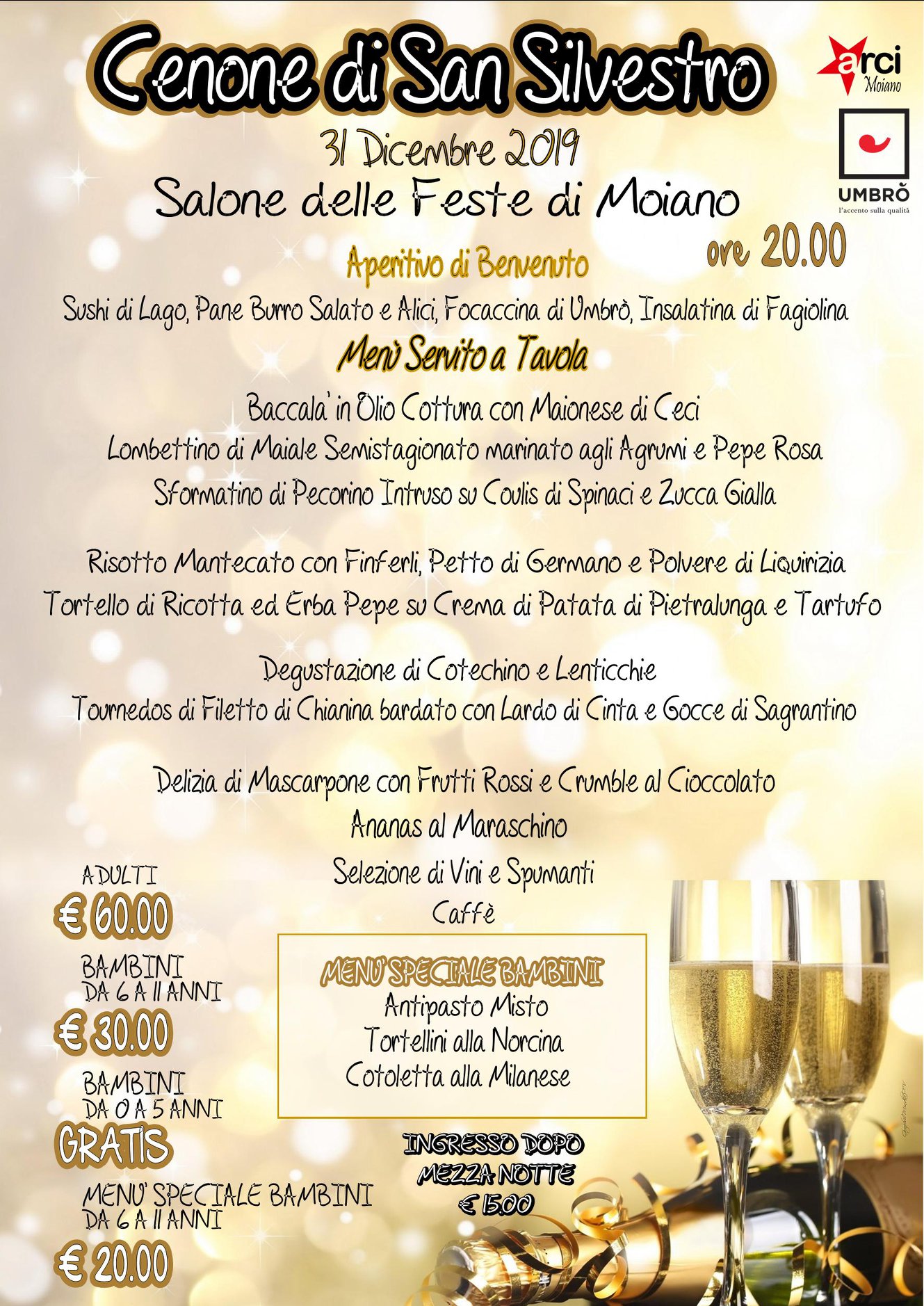 Cenone di San Silvestro

arci Moiano

UMBRÒ
l'accento sulla qualità

31 Dicembre 2019
Salone delle Feste di Moiano
ore 20.00

Aperitivo di Benvenuto
Sushi di Lago, Pane Burro Salato e Alici, Focaccina di Umbrò, Insalatina di Fagiolina

Menù Servito a Tavola
Baccala' in Olio Cottura con Maionese di Ceci
Lombettino di Maiale Semistagionato marinato agli Agrumi e Pepe Rosa
Sformatino di Pecorino Intruso su Coulis di Spinaci e Zucca Gialla

Risotto Mantecato con Finferli, Petto di Germano e Polvere di Liquirizia
Tortello di Ricotta ed Erba Pepe su Crema di Patata di Pietralunga e Tartufo

Degustazione di Cotechino e Lenticchie
Tournedos di Filetto di Chianina bardato con Lardo di Cinta e Gocce di Sagrantino

Delizia di Mascarpone con Frutti Rossi e Crumble al Cioccolato
Ananas al Maraschino
Selezione di Vini e Spumanti
Caffè

ADULTI
€ 60.00
BAMBINI DA 6 A 11 ANNI
€ 30.00
BAMBINI DA 0 A 5 ANNI
GRATIS
MENU' SPECIALE BAMBINI DA 6 A 11 ANNI
€ 20.00

MENU' SPECIALE BAMBINI
Antipasto Misto
Tortellini alla Norcina
Cotoletta alla Milanese

INGRESSO DOPO MEZZA NOTTE
€ 15.00